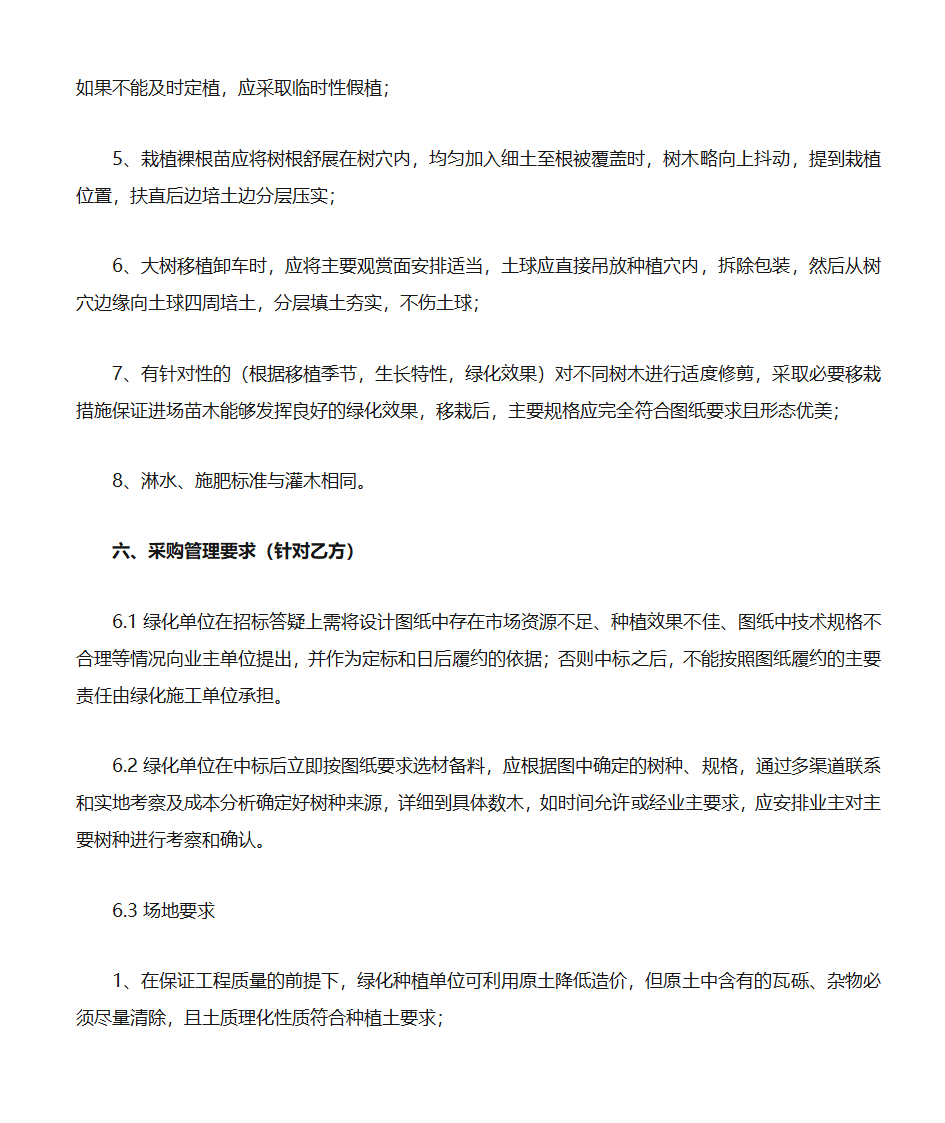 如果不能及时定植，应采取临时性假植；

5、栽植裸根苗应将树根舒展在树穴内，均匀加入细土至根被覆盖时，树木略向上抖动，提到栽植位置，扶直后边培土边分层压实；

6、大树移植卸车时，应将主要观赏面安排适当，土球应直接吊放种植穴内，拆除包装，然后从树穴边缘向土球四周培土，分层填土夯实，不伤土球；

7、有针对性的（根据移植季节，生长特性，绿化效果）对不同树木进行适度修剪，采取必要移栽措施保证进场苗木能够发挥良好的绿化效果，移栽后，主要规格应完全符合图纸要求且形态优美；

8、淋水、施肥标准与灌木相同。

六、采购管理要求（针对乙方）

6.1 绿化单位在招标答疑上需将设计图纸中存在市场资源不足、种植效果不佳、图纸中技术规格不合理等情况向业主单位提出，并作为定标和日后履约的依据；否则中标之后，不能按照图纸履约的主要责任由绿化施工单位承担。

6.2 绿化单位在中标后立即按图纸要求选材备料，应根据图中确定的树种、规格，通过多渠道联系和实地考察及成本分析确定好树种来源，详细到具体数木，如时间允许或经业主要求，应安排业主对主要树种进行考察和确认。

6.3 场地要求

1、在保证工程质量的前提下，绿化种植单位可利用原土降低造价，但原土中含有的瓦砾、杂物必须尽量清除，且土质理化性质符合种植土要求；